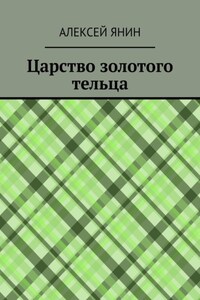 АЛЕКСЕЙ ЯНИН

Царство золотого тельца